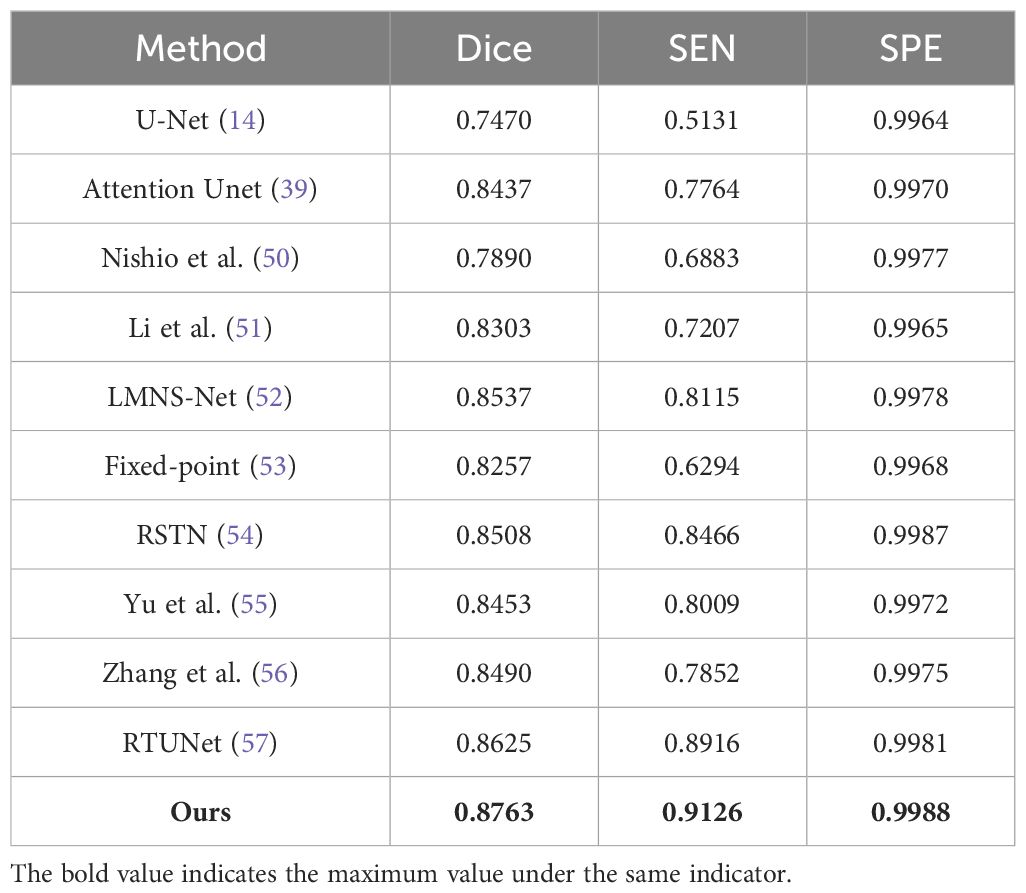 | Method | Dice | SEN | SPE |
|---|---|---|---|
| U-Net (14) | 0.7470 | 0.5131 | 0.9964 |
| Attention Unet (39) | 0.8437 | 0.7764 | 0.9970 |
| Nishio et al. (50) | 0.7890 | 0.6883 | 0.9977 |
| Li et al. (51) | 0.8303 | 0.7207 | 0.9965 |
| LMNS-Net (52) | 0.8537 | 0.8115 | 0.9978 |
| Fixed-point (53) | 0.8257 | 0.6294 | 0.9968 |
| RSTN (54) | 0.8508 | 0.8466 | 0.9987 |
| Yu et al. (55) | 0.8453 | 0.8009 | 0.9972 |
| Zhang et al. (56) | 0.8490 | 0.7852 | 0.9975 |
| RTUNet (57) | 0.8625 | 0.8916 | 0.9981 |
| **Ours** | **0.8763** | **0.9126** | **0.9988** |

The bold value indicates the maximum value under the same indicator.